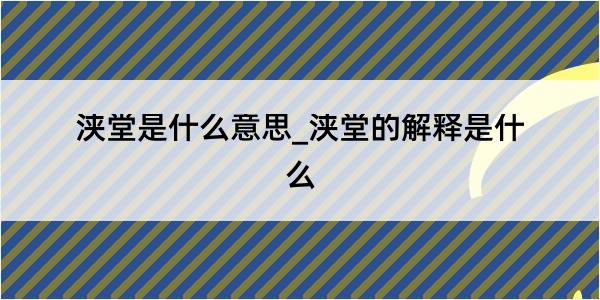 浃堂是什么意思_浃堂的解释是什么